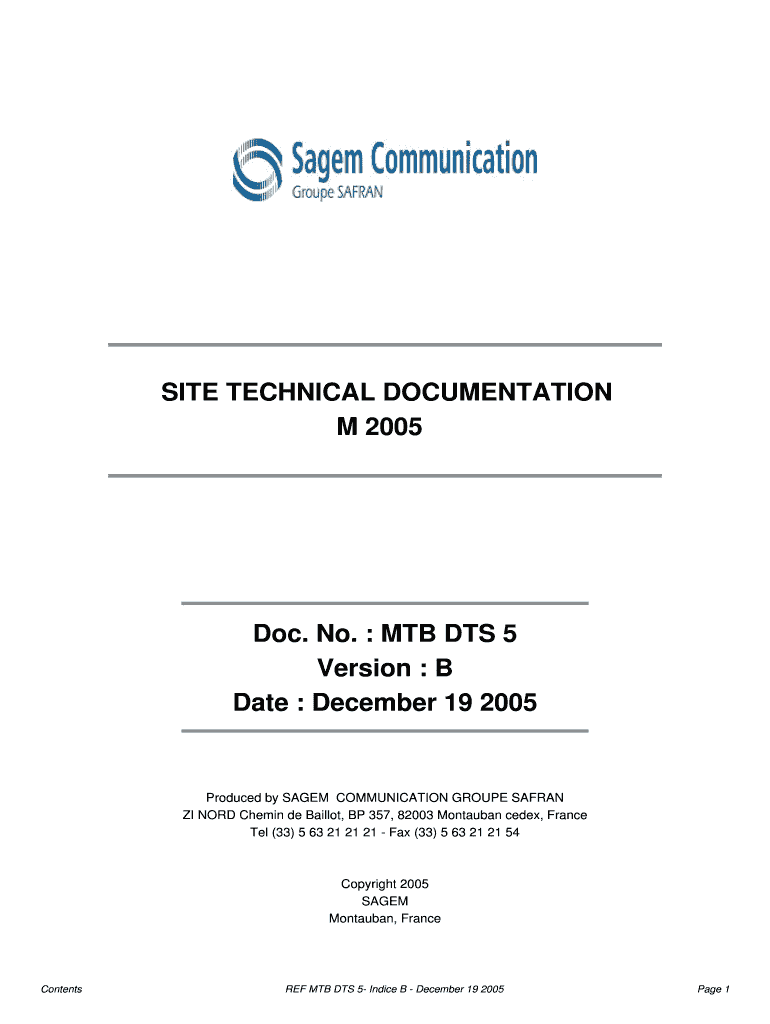 Sagem Communication
Groupe SAFRAN

SITE TECHNICAL DOCUMENTATION
M 2005

Doc. No. : MTB DTS 5
Version : B
Date : December 19 2005

Produced by SAGEM COMMUNICATION GROUPE SAFRAN
ZI NORD Chemin de Baillot, BP 357, 82003 Montauban cedex, France
Tel (33) 5 63 21 21 21 - Fax (33) 5 63 21 21 54

Copyright 2005
SAGEM
Montauban, France

Contents REF MTB DTS 5- Indice B - December 19 2005 Page 1